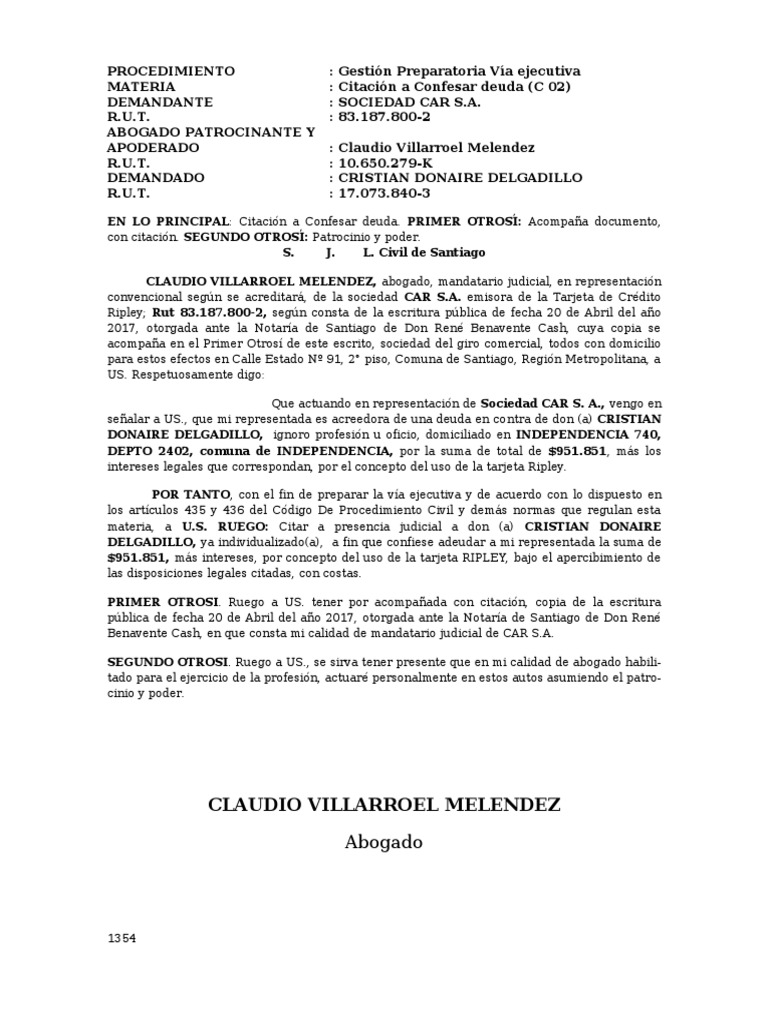 PROCEDIMIENTO : Gestión Preparatoria Vía ejecutiva
MATERIA : Citación a Confesar deuda (C 02)
DEMANDANTE : SOCIEDAD CAR S.A.
R.U.T. : 83.187.800-2
ABOGADO PATROCINANTE Y
APODERADO : Claudio Villarroel Melendez
R.U.T. : 10.650.279-K
DEMANDADO : CRISTIAN DONAIRE DELGADILLO
R.U.T. : 17.073.840-3

EN LO PRINCIPAL: Citación a Confesar deuda. PRIMER OTROSÍ: Acompaña documento, con citación. SEGUNDO OTROSÍ: Patrocinio y poder.
S. J. L. Civil de Santiago

CLAUDIO VILLARROEL MELENDEZ, abogado, mandatario judicial, en representación convencional según se acreditará, de la sociedad CAR S.A. emisora de la Tarjeta de Crédito Ripley; Rut 83.187.800-2, según consta de la escritura pública de fecha 20 de Abril del año 2017, otorgada ante la Notaría de Santiago de Don René Benavente Cash, cuya copia se acompaña en el Primer Otrosí de este escrito, sociedad del giro comercial, todos con domicilio para estos efectos en Calle Estado Nº 91, 2° piso, Comuna de Santiago, Región Metropolitana, a US. Respetuosamente digo:

Que actuando en representación de Sociedad CAR S. A., vengo en señalar a US., que mi representada es acreedora de una deuda en contra de don (a) CRISTIAN DONAIRE DELGADILLO, ignoro profesión u oficio, domiciliado en INDEPENDENCIA 740, DEPTO 2402, comuna de INDEPENDENCIA, por la suma de total de $951.851, más los intereses legales que correspondan, por el concepto del uso de la tarjeta Ripley.

POR TANTO, con el fin de preparar la vía ejecutiva y de acuerdo con lo dispuesto en los artículos 435 y 436 del Código De Procedimiento Civil y demás normas que regulan esta materia, a U.S. RUEGO: Citar a presencia judicial a don (a) CRISTIAN DONAIRE DELGADILLO, ya individualizado(a), a fin que confiese adeudar a mi representada la suma de $951.851, más intereses, por concepto del uso de la tarjeta RIPLEY, bajo el apercibimiento de las disposiciones legales citadas, con costas.

PRIMER OTROSI. Ruego a US. tener por acompañada con citación, copia de la escritura pública de fecha 20 de Abril del año 2017, otorgada ante la Notaría de Santiago de Don René Benavente Cash, en que consta mi calidad de mandatario judicial de CAR S.A.

SEGUNDO OTROSI. Ruego a US., se sirva tener presente que en mi calidad de abogado habilitado para el ejercicio de la profesión, actuaré personalmente en estos autos asumiendo el patrocinio y poder.

CLAUDIO VILLARROEL MELENDEZ
Abogado

1354